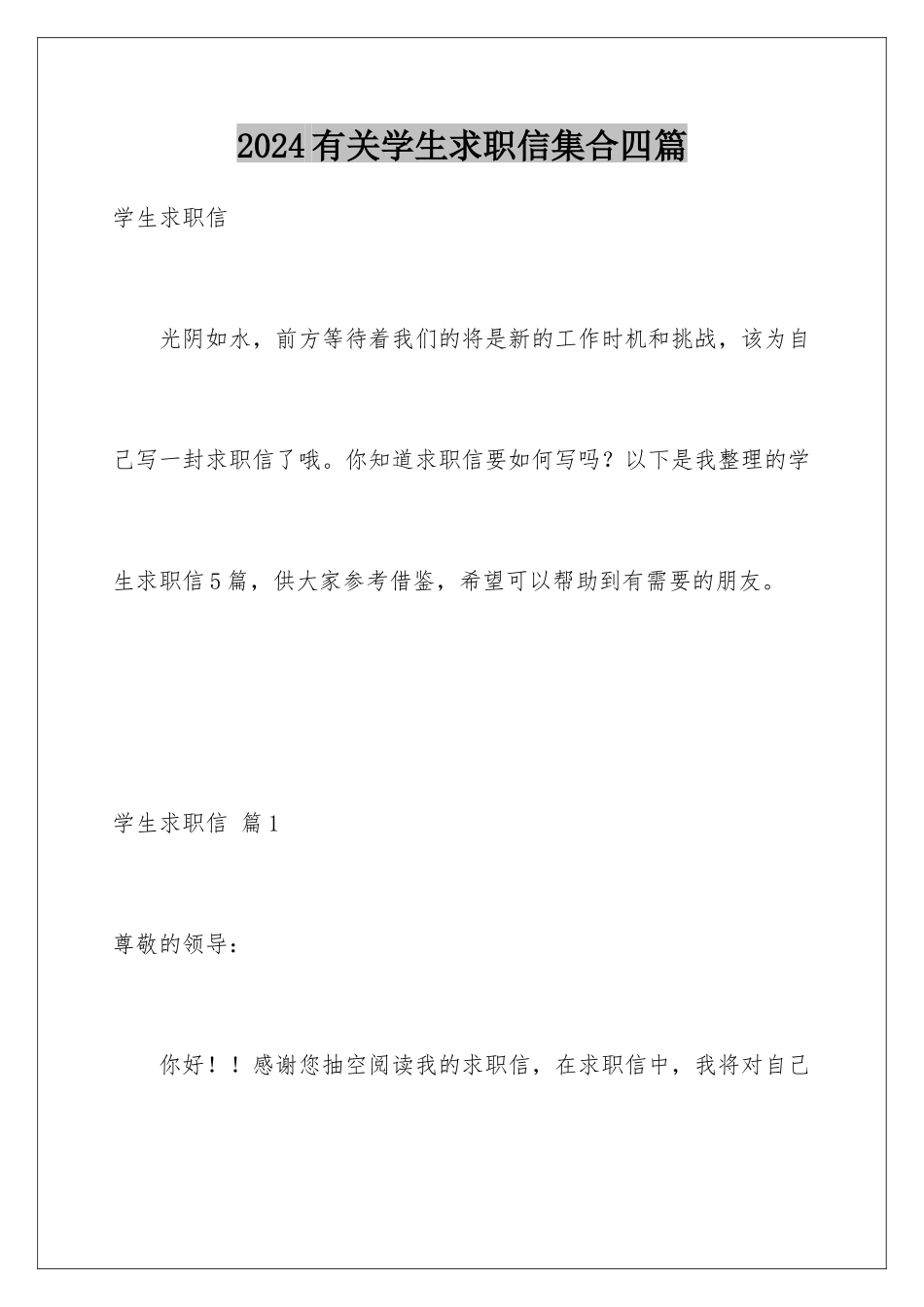 2024有关学生求职信集合四篇

学生求职信

光阴如水，前方等待着我们的将是新的工作时机和挑战，该为自己写一封求职信了哦。你知道求职信要如何写吗？以下是我整理的学生求职信5篇，供大家参考借鉴，希望可以帮助到有需要的朋友。

学生求职信 篇1

尊敬的领导：

你好！！感谢您抽空阅读我的求职信，在求职信中，我将对自己